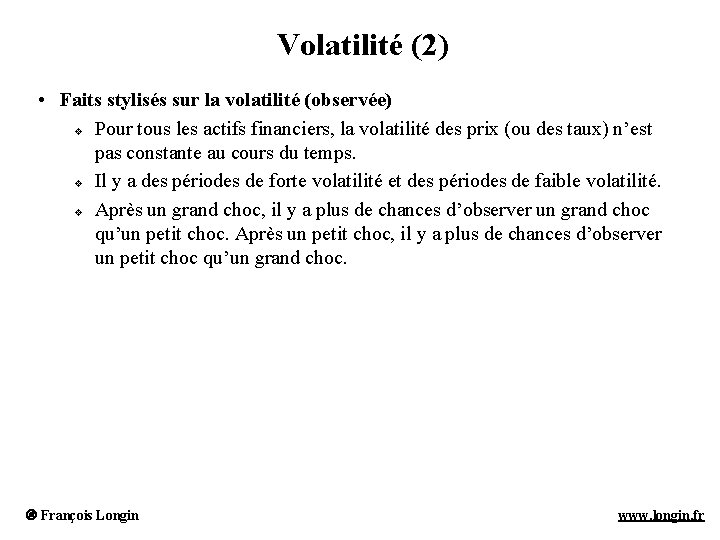 Volatilité (2)

• Faits stylisés sur la volatilité (observée)

❖ Pour tous les actifs financiers, la volatilité des prix (ou des taux) n'est pas constante au cours du temps.

❖ Il y a des périodes de forte volatilité et des périodes de faible volatilité.

❖ Après un grand choc, il y a plus de chances d'observer un grand choc qu'un petit choc. Après un petit choc, il y a plus de chances d'observer un petit choc qu'un grand choc.

© François Longin

www.longin.fr